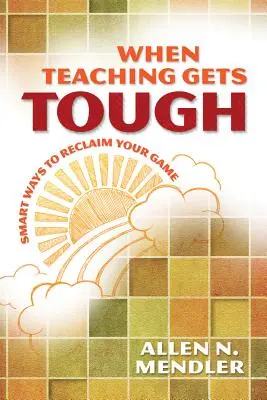 WHEN TEACHING GETS TOUGH

SMART WAYS TO RECLAIM YOUR GAME

ALLEN N. MENDLER